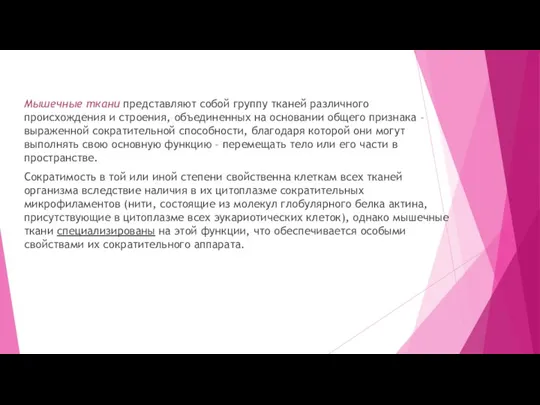 Мышечные ткани представляют собой группу тканей различного происхождения и строения, объединенных на основании общего признака - выраженной сократительной способности, благодаря которой они могут выполнять свою основную функцию - перемещать тело или его части в пространстве.

Сократимость в той или иной степени свойственна клеткам всех тканей организма вследствие наличия в их цитоплазме сократительных микрофиламентов (нити, состоящие из молекул глобулярного белка актина, присутствующие в цитоплазме всех эукариотических клеток), однако мышечные ткани специализированы на этой функции, что обеспечивается особыми свойствами их сократительного аппарата.